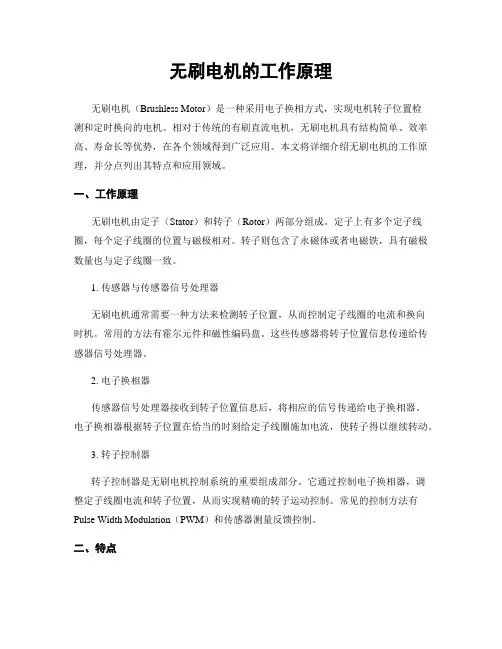 无刷电机的工作原理

无刷电机（Brushless Motor）是一种采用电子换相方式，实现电机转子位置检测和定时换向的电机。相对于传统的有刷直流电机，无刷电机具有结构简单、效率高、寿命长等优势，在各个领域得到广泛应用。本文将详细介绍无刷电机的工作原理，并分点列出其特点和应用领域。

一、工作原理

无刷电机由定子（Stator）和转子（Rotor）两部分组成。定子上有多个定子线圈，每个定子线圈的位置与磁极相对。转子则包含了永磁体或者电磁铁，具有磁极数量也与定子线圈一致。

1. 传感器与传感器信号处理器

无刷电机通常需要一种方法来检测转子位置，从而控制定子线圈的电流和换向时机。常用的方法有霍尔元件和磁性编码盘。这些传感器将转子位置信息传递给传感器信号处理器。

2. 电子换相器

传感器信号处理器接收到转子位置信息后，将相应的信号传递给电子换相器。电子换相器根据转子位置在恰当的时刻给定子线圈施加电流，使转子得以继续转动。

3. 转子控制器

转子控制器是无刷电机控制系统的重要组成部分。它通过控制电子换相器，调整定子线圈电流和转子位置，从而实现精确的转子运动控制。常见的控制方法有 Pulse Width Modulation（PWM）和传感器测量反馈控制。

二、特点